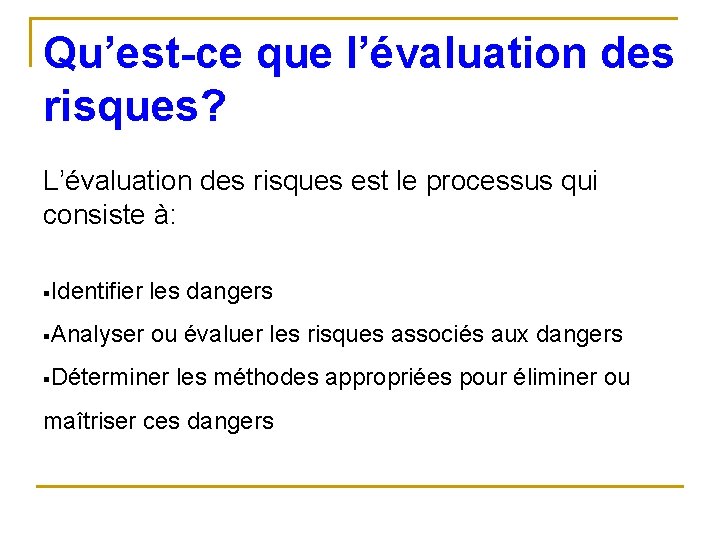 Qu'est-ce que l'évaluation des risques?

L'évaluation des risques est le processus qui consiste à:

• Identifier les dangers

• Analyser ou évaluer les risques associés aux dangers

• Déterminer les méthodes appropriées pour éliminer ou maîtriser ces dangers